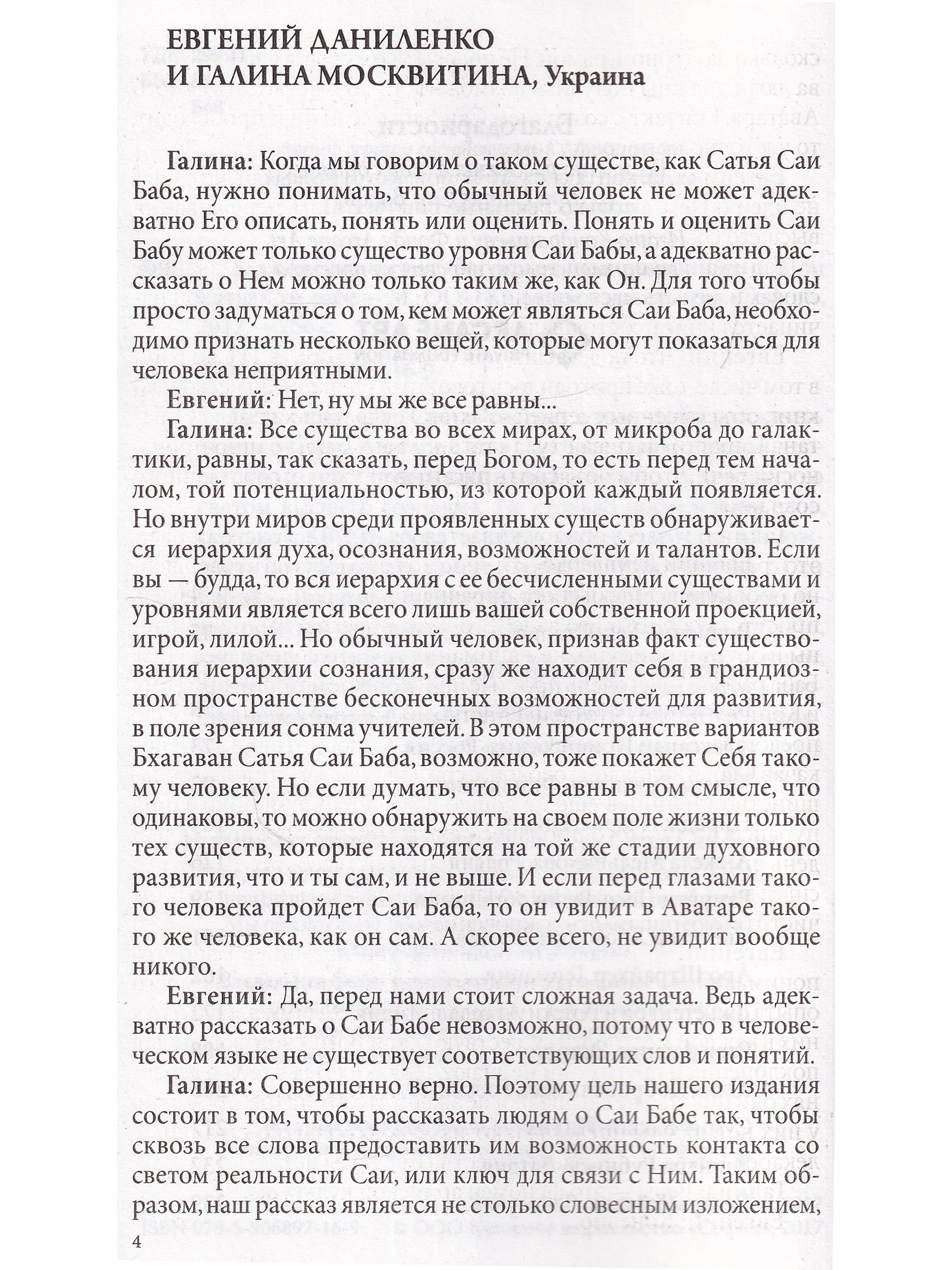 ЕВГЕНИЙ ДАНИЛЕНКО
И ГАЛИНА МОСКВИТИНА, Украина

Галина: Когда мы говорим о таком существе, как Сатья Саи Баба, нужно понимать, что обычный человек не может адекватно Его описать, понять или оценить. Понять и оценить Саи Бабу может только существо уровня Саи Бабы, а адекватно рассказать о Нем можно только таким же, как Он. Для того чтобы просто задуматься о том, кем может являться Саи Баба, необходимо признать несколько вещей, которые могут показаться для человека неприятными.

Евгений: Нет, ну мы же все равны...

Галина: Все существа во всех мирах, от микроба до галактики, равны, так сказать, перед Богом, то есть перед тем началом, той потенциальностью, из которой каждый появляется. Но внутри миров среди проявленных существ обнаруживается иерархия духа, осознания, возможностей и талантов. Если вы — будда, то вся иерархия с ее бесчисленными существами и уровнями является всего лишь вашей собственной проекцией, игрой, лилой... Но обычный человек, признав факт существования иерархии сознания, сразу же находит себя в грандиозном пространстве бесконечных возможностей для развития, в поле зрения сонма учителей. В этом пространстве вариантов Бхагаван Сатья Саи Баба, возможно, тоже покажет Себя такому человеку. Но если думать, что все равны в том смысле, что одинаковы, то можно обнаружить на своем поле жизни только тех существ, которые находятся на той же стадии духовного развития, что и ты сам, и не выше. И если перед глазами такого человека пройдет Саи Баба, то он увидит в Аватаре такого же человека, как он сам. А скорее всего, не увидит вообще никого.

Евгений: Да, перед нами стоит сложная задача. Ведь адекватно рассказать о Саи Бабе невозможно, потому что в человеческом языке не существует соответствующих слов и понятий.

Галина: Совершенно верно. Поэтому цель нашего издания состоит в том, чтобы рассказать людям о Саи Бабе так, чтобы сквозь все слова предоставить им возможность контакта со светом реальности Саи, или ключ для связи с Ним. Таким образом, наш рассказ является не столько словесным изложением,

4